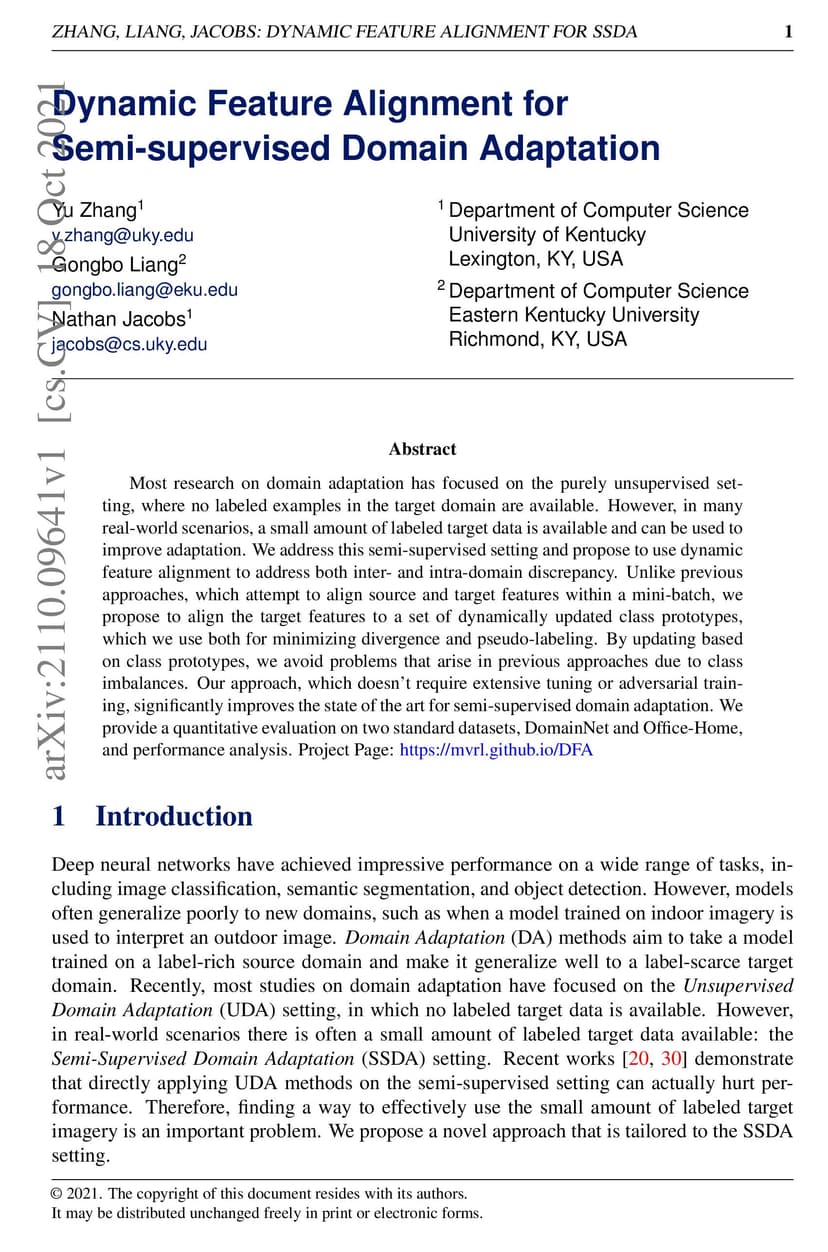 ZHANG, LIANG, JACOBS: DYNAMIC FEATURE ALIGNMENT FOR SSDA 1

arXiv:2110.09641v1 [cs.CV] 18 Oct 2021

Dynamic Feature Alignment for Semi-supervised Domain Adaptation

Yu Zhang$^1$
y.zhang@uky.edu
Gongbo Liang$^2$
gongbo.liang@eku.edu
Nathan Jacobs$^1$
jacobs@cs.uky.edu

$^1$ Department of Computer Science
University of Kentucky
Lexington, KY, USA
$^2$ Department of Computer Science
Eastern Kentucky University
Richmond, KY, USA

Abstract

Most research on domain adaptation has focused on the purely unsupervised setting, where no labeled examples in the target domain are available. However, in many real-world scenarios, a small amount of labeled target data is available and can be used to improve adaptation. We address this semi-supervised setting and propose to use dynamic feature alignment to address both inter- and intra-domain discrepancy. Unlike previous approaches, which attempt to align source and target features within a mini-batch, we propose to align the target features to a set of dynamically updated class prototypes, which we use both for minimizing divergence and pseudo-labeling. By updating based on class prototypes, we avoid problems that arise in previous approaches due to class imbalances. Our approach, which doesn't require extensive tuning or adversarial training, significantly improves the state of the art for semi-supervised domain adaptation. We provide a quantitative evaluation on two standard datasets, DomainNet and Office-Home, and performance analysis. Project Page: https://mvrl.github.io/DFA

1 Introduction

Deep neural networks have achieved impressive performance on a wide range of tasks, including image classification, semantic segmentation, and object detection. However, models often generalize poorly to new domains, such as when a model trained on indoor imagery is used to interpret an outdoor image. Domain Adaptation (DA) methods aim to take a model trained on a label-rich source domain and make it generalize well to a label-scarce target domain. Recently, most studies on domain adaptation have focused on the Unsupervised Domain Adaptation (UDA) setting, in which no labeled target data is available. However, in real-world scenarios there is often a small amount of labeled target data available: the Semi-Supervised Domain Adaptation (SSDA) setting. Recent works [20, 30] demonstrate that directly applying UDA methods on the semi-supervised setting can actually hurt performance. Therefore, finding a way to effectively use the small amount of labeled target imagery is an important problem. We propose a novel approach that is tailored to the SSDA setting.

© 2021. The copyright of this document resides with its authors.
It may be distributed unchanged freely in print or electronic forms.